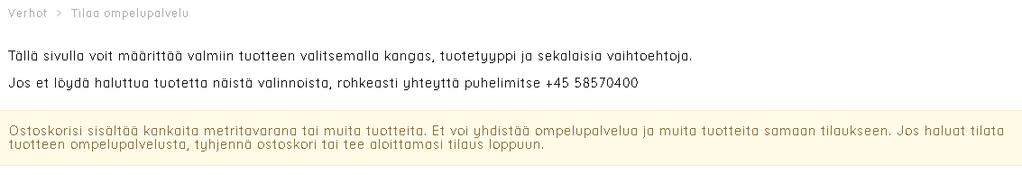 Verhot > Tilaa ompelupalvelu

Tällä sivulla voit määrittää valmiin tuotteen valitsemalla kangas, tuotetyyppi ja sekalaisia vaihtoehtoja.

Jos et löydä haluttua tuotetta näistä valinnoista, rohkeasti yhteyttä puhelimitse +45 58570400

Ostoskorisi sisältää kankaita metritavarana tai muita tuotteita. Et voi yhdistää ompelupalvelua ja muita tuotteita samaan tilaukseen. Jos haluat tilata tuotteen ompelupalvelusta, tyhjennä ostoskori tai tee aloittamasi tilaus loppuun.